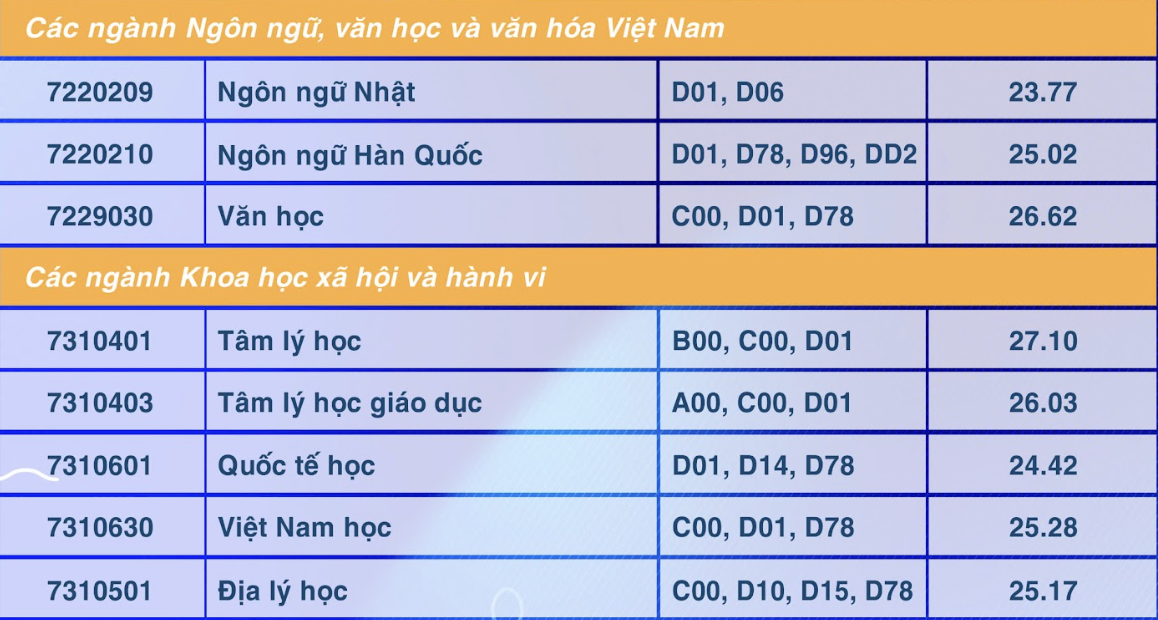 | Các ngành Ngôn ngữ, văn học và văn hóa Việt Nam | | | |
|---|---|---|---|
| 7220209 | Ngôn ngữ Nhật | D01, D06 | 23.77 |
| 7220210 | Ngôn ngữ Hàn Quốc | D01, D78, D96, DD2 | 25.02 |
| 7229030 | Văn học | C00, D01, D78 | 26.62 |
| Các ngành Khoa học xã hội và hành vi | | | |
| 7310401 | Tâm lý học | B00, C00, D01 | 27.10 |
| 7310403 | Tâm lý học giáo dục | A00, C00, D01 | 26.03 |
| 7310601 | Quốc tế học | D01, D14, D78 | 24.42 |
| 7310630 | Việt Nam học | C00, D01, D78 | 25.28 |
| 7310501 | Địa lý học | C00, D10, D15, D78 | 25.17 |